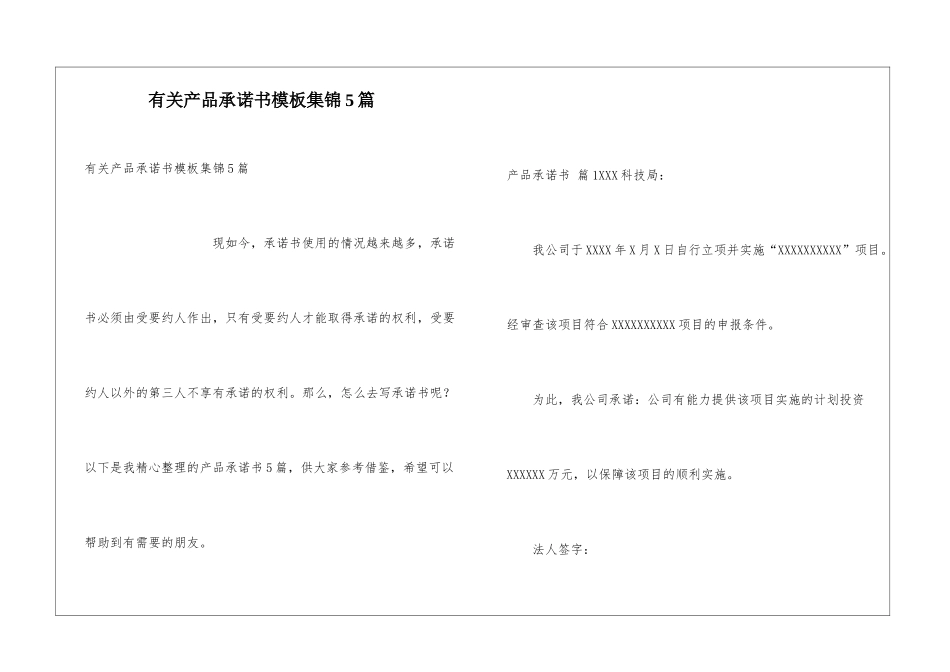 有关产品承诺书模板集锦5篇

有关产品承诺书模板集锦5篇

现如今，承诺书使用的情况越来越多，承诺书必须由受要约人作出，只有受要约人才能取得承诺的权利，受要约人以外的第三人不享有承诺的权利。那么，怎么去写承诺书呢？以下是我精心整理的产品承诺书5篇，供大家参考借鉴，希望可以帮助到有需要的朋友。

产品承诺书 篇1XXX科技局：

我公司于XXXX年X月X日自行立项并实施“XXXXXXXXXX”项目。经审查该项目符合XXXXXXXXXX项目的申报条件。

为此，我公司承诺：公司有能力提供该项目实施的计划投资XXXXXX万元，以保障该项目的顺利实施。

法人签字：